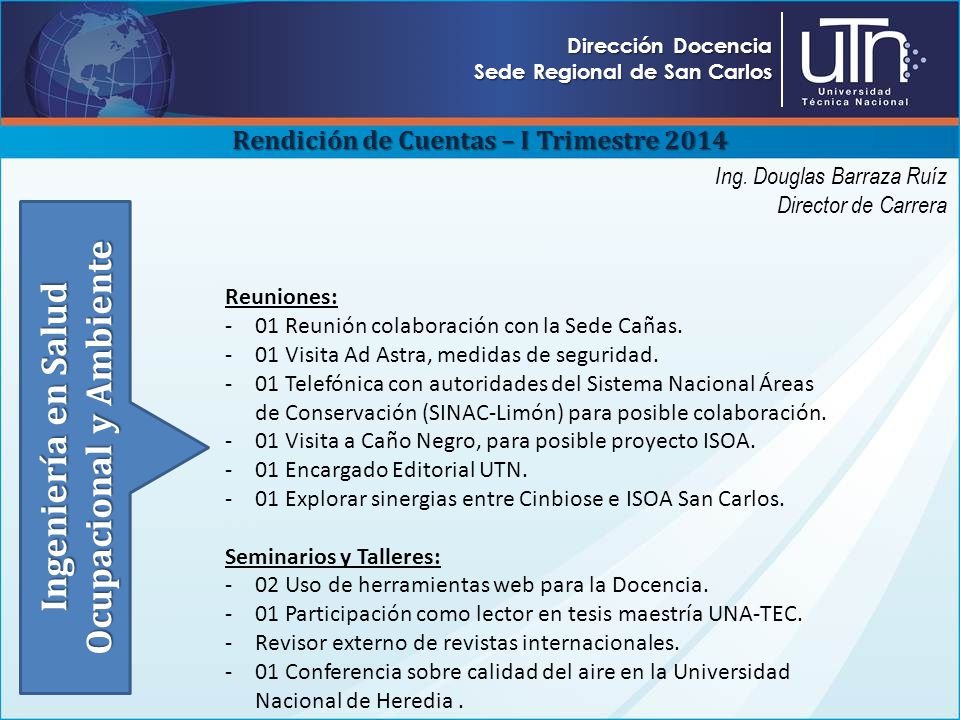 Dirección Docencia
Sede Regional de San Carlos

UTN
Universidad
Técnica Nacional

Rendición de Cuentas – I Trimestre 2014

Ing. Douglas Barraza Ruíz
Director de Carrera

Ingeniería en Salud Ocupacional y Ambiente

Reuniones:
- 01 Reunión colaboración con la Sede Cañas.
- 01 Visita Ad Astra, medidas de seguridad.
- 01 Telefónica con autoridades del Sistema Nacional Áreas de Conservación (SINAC-Limón) para posible colaboración.
- 01 Visita a Caño Negro, para posible proyecto ISOA.
- 01 Encargado Editorial UTN.
- 01 Explorar sinergias entre Cinbiose e ISOA San Carlos.

Seminarios y Talleres:
- 02 Uso de herramientas web para la Docencia.
- 01 Participación como lector en tesis maestría UNA-TEC.
- Revisor externo de revistas internacionales.
- 01 Conferencia sobre calidad del aire en la Universidad Nacional de Heredia .